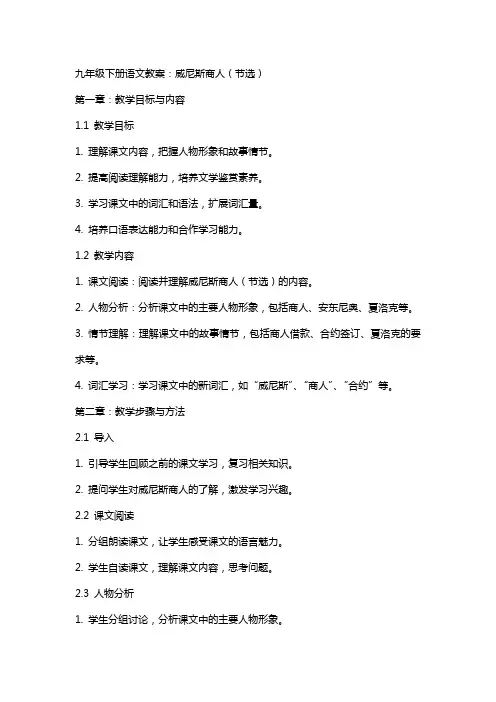 九年级下册语文教案：威尼斯商人（节选）

第一章：教学目标与内容

1.1 教学目标

1. 理解课文内容，把握人物形象和故事情节。

2. 提高阅读理解能力，培养文学鉴赏素养。

3. 学习课文中的词汇和语法，扩展词汇量。

4. 培养口语表达能力和合作学习能力。

1.2 教学内容

1. 课文阅读：阅读并理解威尼斯商人（节选）的内容。

2. 人物分析：分析课文中的主要人物形象，包括商人、安东尼奥、夏洛克等。

3. 情节理解：理解课文中的故事情节，包括商人借款、合约签订、夏洛克的要求等。

4. 词汇学习：学习课文中的新词汇，如“威尼斯”、“商人”、“合约”等。

第二章：教学步骤与方法

2.1 导入

1. 引导学生回顾之前的课文学习，复习相关知识。

2. 提问学生对威尼斯商人的了解，激发学习兴趣。

2.2 课文阅读

1. 分组朗读课文，让学生感受课文的语言魅力。

2. 学生自读课文，理解课文内容，思考问题。

2.3 人物分析

1. 学生分组讨论，分析课文中的主要人物形象。